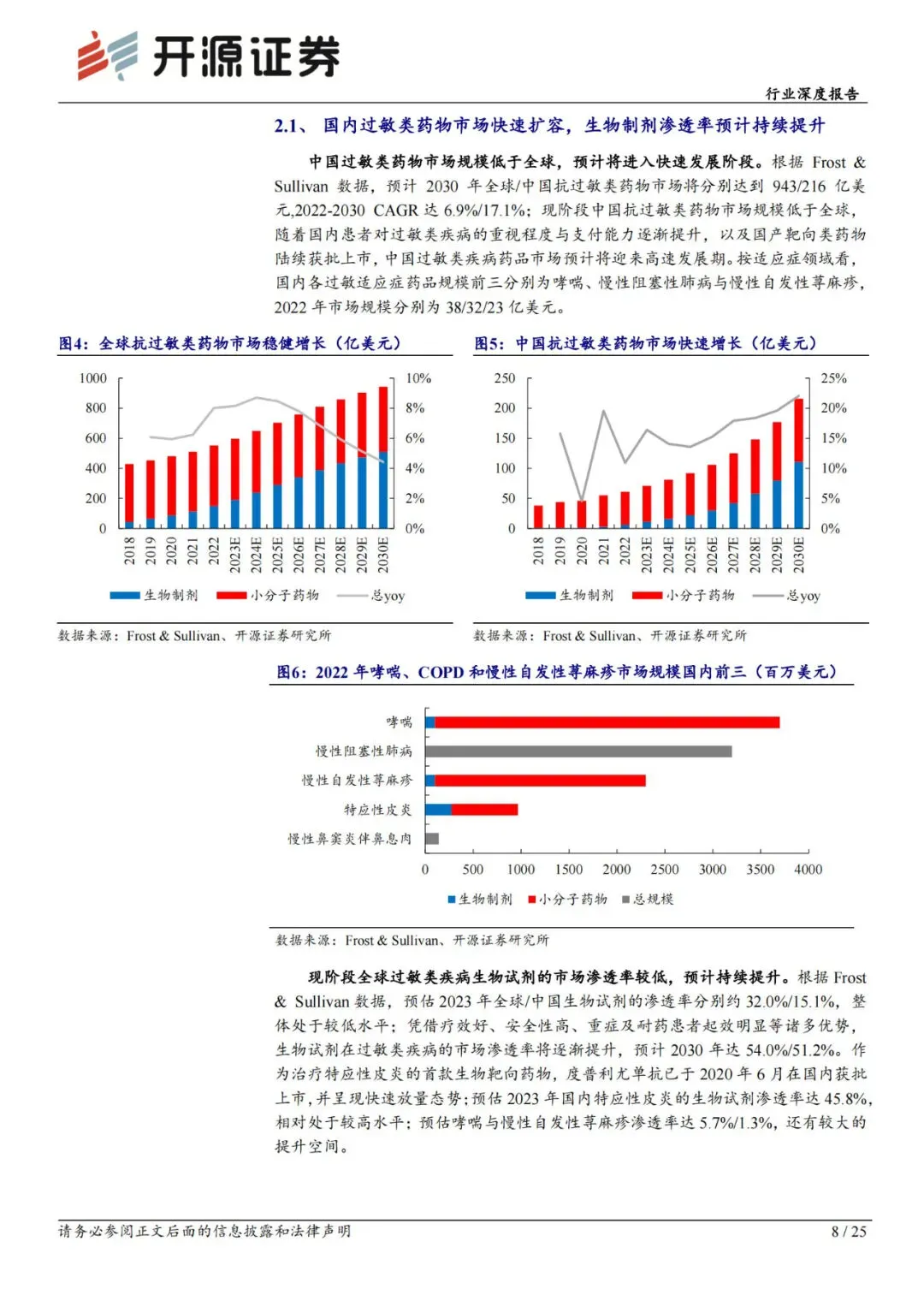 开源证券

行业深度报告

2.1、国内过敏类药物市场快速扩容，生物制剂渗透率预计持续提升

中国过敏类药物市场规模低于全球，预计将进入快速发展阶段。根据Frost & Sullivan数据，预计2030年全球/中国抗过敏类药物市场将分别达到943/216亿美元,2022-2030 CAGR达6.9%/17.1%；现阶段中国抗过敏类药物市场规模低于全球，随着国内患者对过敏类疾病的重视程度与支付能力逐渐提升，以及国产靶向类药物陆续获批上市，中国过敏类疾病药品市场预计将迎来高速发展期。按适应症领域看，国内各过敏适应症药品规模前三分别为哮喘、慢性阻塞性肺病与慢性自发性荨麻疹，2022年市场规模分别为38/32/23亿美元。

图4：全球抗过敏类药物市场稳健增长（亿美元）

1000
800
600
400
200
0

10%
8%
6%
4%
2%
0%

2018 2019 2020 2021 2022 2023E 2024E 2025E 2026E 2027E 2028E 2029E 2030E

生物制剂 小分子药物 总yoy

数据来源：Frost & Sullivan、开源证券研究所

图5：中国抗过敏类药物市场快速增长（亿美元）

250
200
150
100
50
0

25%
20%
15%
10%
5%
0%

2018 2019 2020 2021 2022 2023E 2024E 2025E 2026E 2027E 2028E 2029E 2030E

生物制剂 小分子药物 总yoy

数据来源：Frost & Sullivan、开源证券研究所

图6：2022年哮喘、COPD和慢性自发性荨麻疹市场规模国内前三（百万美元）

哮喘
慢性阻塞性肺病
慢性自发性荨麻疹
特应性皮炎
慢性鼻窦炎伴鼻息肉

0 500 1000 1500 2000 2500 3000 3500 4000

生物制剂 小分子药物 总规模

数据来源：Frost & Sullivan、开源证券研究所

现阶段全球过敏类疾病生物试剂的市场渗透率较低，预计持续提升。根据Frost & Sullivan数据，预估2023年全球/中国生物试剂的渗透率分别约32.0%/15.1%，整体处于较低水平；凭借疗效好、安全性高、重症及耐药患者起效明显等诸多优势，生物试剂在过敏类疾病的市场渗透率将逐渐提升，预计2030年达54.0%/51.2%。作为治疗特应性皮炎的首款生物靶向药物，度普利尤单抗已于2020年6月在国内获批上市，并呈现快速放量态势；预估2023年国内特应性皮炎的生物试剂渗透率达45.8%，相对处于较高水平；预估哮喘与慢性自发性荨麻疹渗透率达5.7%/1.3%，还有较大的提升空间。

请务必参阅正文后面的信息披露和法律声明

8 / 25